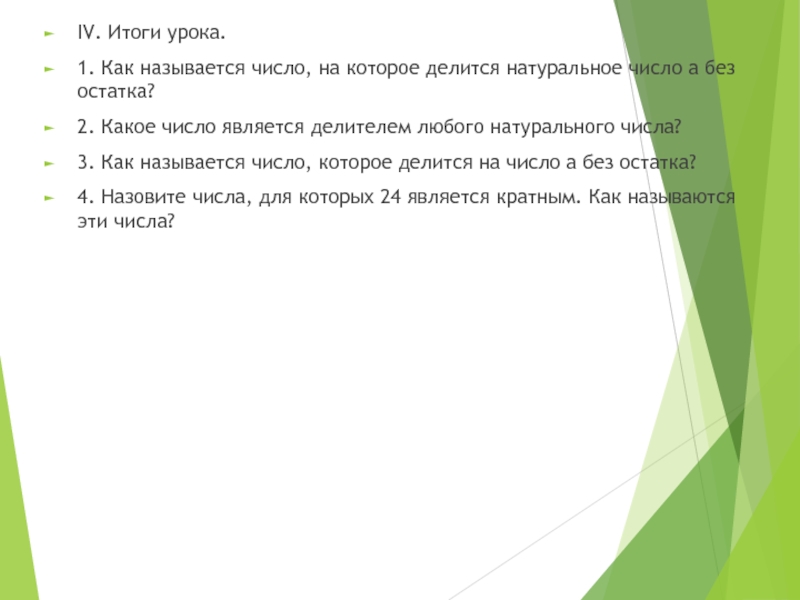 ► IV. Итоги урока.

► 1. Как называется число, на которое делится натуральное число а без остатка?

► 2. Какое число является делителем любого натурального числа?

► 3. Как называется число, которое делится на число а без остатка?

► 4. Назовите числа, для которых 24 является кратным. Как называются эти числа?